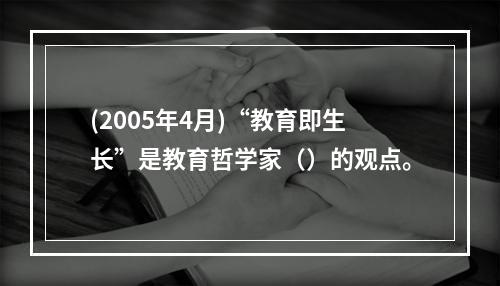 (2005年4月)“教育即生长”是教育哲学家（）的观点。